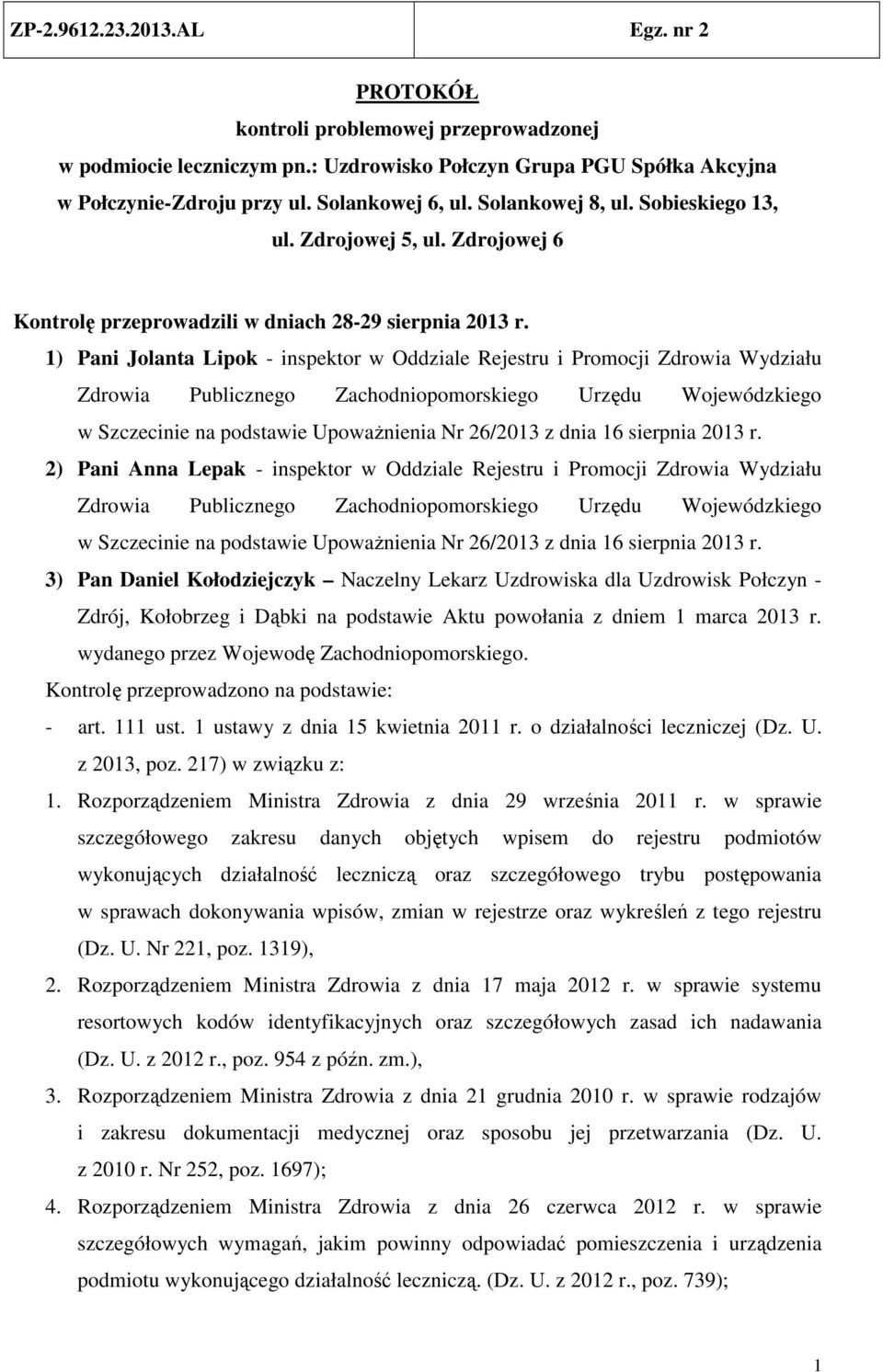 ZP-2.9612.23.2013.AL Egz. nr 2

PROTOKÓŁ
kontroli problemowej przeprowadzonej
w podmiocie leczniczym pn.: Uzdrowisko Połczyn Grupa PGU Spółka Akcyjna
w Połczynie-Zdroju przy ul. Solankowej 6, ul. Solankowej 8, ul. Sobieskiego 13,
ul. Zdrojowej 5, ul. Zdrojowej 6

Kontrolę przeprowadzili w dniach 28-29 sierpnia 2013 r.

1) Pani Jolanta Lipok - inspektor w Oddziale Rejestru i Promocji Zdrowia Wydziału Zdrowia Publicznego Zachodniopomorskiego Urzędu Wojewódzkiego w Szczecinie na podstawie Upoważnienia Nr 26/2013 z dnia 16 sierpnia 2013 r.

2) Pani Anna Lepak - inspektor w Oddziale Rejestru i Promocji Zdrowia Wydziału Zdrowia Publicznego Zachodniopomorskiego Urzędu Wojewódzkiego w Szczecinie na podstawie Upoważnienia Nr 26/2013 z dnia 16 sierpnia 2013 r.

3) Pan Daniel Kołodziejczyk – Naczelny Lekarz Uzdrowiska dla Uzdrowisk Połczyn - Zdrój, Kołobrzeg i Dąbki na podstawie Aktu powołania z dniem 1 marca 2013 r. wydanego przez Wojewodę Zachodniopomorskiego.

Kontrolę przeprowadzono na podstawie:

- art. 111 ust. 1 ustawy z dnia 15 kwietnia 2011 r. o działalności leczniczej (Dz. U. z 2013, poz. 217) w związku z:

1. Rozporządzeniem Ministra Zdrowia z dnia 29 września 2011 r. w sprawie szczegółowego zakresu danych objętych wpisem do rejestru podmiotów wykonujących działalność leczniczą oraz szczegółowego trybu postępowania w sprawach dokonywania wpisów, zmian w rejestrze oraz wykreśleń z tego rejestru (Dz. U. Nr 221, poz. 1319),

2. Rozporządzeniem Ministra Zdrowia z dnia 17 maja 2012 r. w sprawie systemu resortowych kodów identyfikacyjnych oraz szczegółowych zasad ich nadawania (Dz. U. z 2012 r., poz. 954 z późn. zm.),

3. Rozporządzeniem Ministra Zdrowia z dnia 21 grudnia 2010 r. w sprawie rodzajów i zakresu dokumentacji medycznej oraz sposobu jej przetwarzania (Dz. U. z 2010 r. Nr 252, poz. 1697);

4. Rozporządzeniem Ministra Zdrowia z dnia 26 czerwca 2012 r. w sprawie szczegółowych wymagań, jakim powinny odpowiadać pomieszczenia i urządzenia podmiotu wykonującego działalność leczniczą. (Dz. U. z 2012 r., poz. 739);

1